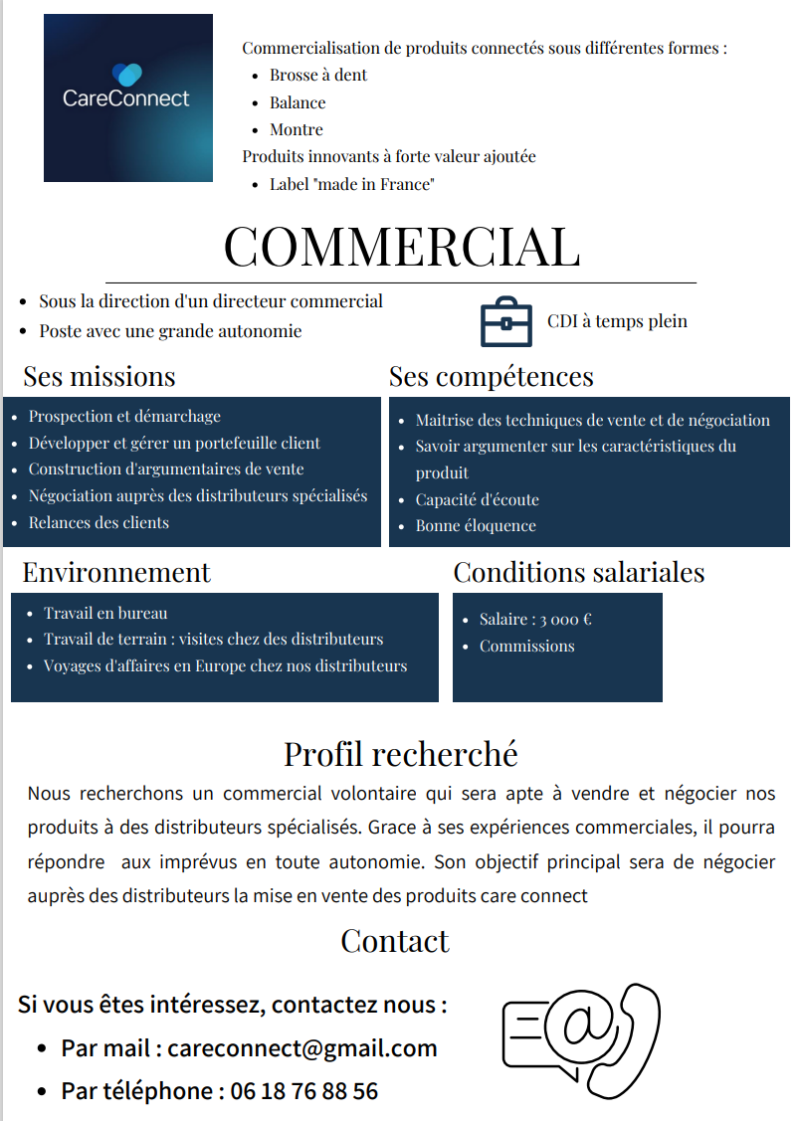 CareConnect

Commercialisation de produits connectés sous différentes formes :
- Brosse à dent
- Balance
- Montre

Produits innovants à forte valeur ajoutée
- Label "made in France"

COMMERCIAL

- Sous la direction d'un directeur commercial
- Poste avec une grande autonomie

CDI à temps plein

Ses missions
- Prospection et démarchage
- Développer et gérer un portefeuille client
- Construction d'argumentaires de vente
- Négociation auprès des distributeurs spécialisés
- Relances des clients

Ses compétences
- Maitrise des techniques de vente et de négociation
- Savoir argumenter sur les caractéristiques du produit
- Capacité d'écoute
- Bonne éloquence

Environnement
- Travail en bureau
- Travail de terrain : visites chez des distributeurs
- Voyages d'affaires en Europe chez nos distributeurs

Conditions salariales
- Salaire : 3 000 €
- Commissions

Profil recherché

Nous recherchons un commercial volontaire qui sera apte à vendre et négocier nos produits à des distributeurs spécialisés. Grace à ses expériences commerciales, il pourra répondre aux imprévus en toute autonomie. Son objectif principal sera de négocier auprès des distributeurs la mise en vente des produits care connect

Contact

Si vous êtes intéressez, contactez nous :
- Par mail : careconnect@gmail.com
- Par téléphone : 06 18 76 88 56